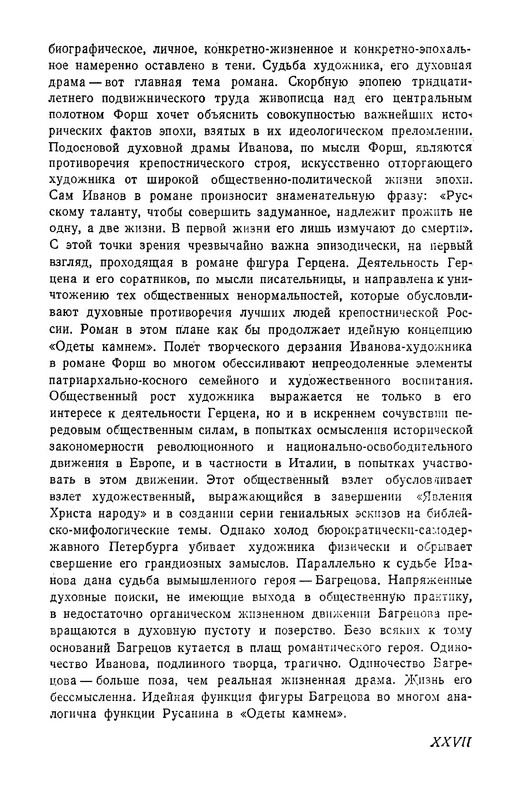 биографическое, личное, конкретно-жизненное и конкретно-эпохальное намеренно оставлено в тени. Судьба художника, его духовная драма — вот главная тема романа. Скорбную эпопею тридцатилетнего подвижнического труда живописца над его центральным полотном Форш хочет объяснить совокупностью важнейших исторических фактов эпохи, взятых в их идеологическом преломлении. Подосновой духовной драмы Иванова, по мысли Форш, являются противоречия крепостнического строя, искусственно отторгающего художника от широкой общественно-политической жизни эпохи. Сам Иванов в романе произносит знаменательную фразу: «Русскому таланту, чтобы совершить задуманное, надлежит прожить не одну, а две жизни. В первой жизни его лишь измучают до смерти». С этой точки зрения чрезвычайно важна эпизодически, на первый взгляд, проходящая в романе фигура Герцена. Деятельность Герцена и его соратников, по мысли писательницы, и направлена к уничтожению тех общественных ненормальностей, которые обусловливают духовные противоречия лучших людей крепостнической России. Роман в этом плане как бы продолжает идейную концепцию «Одеты камнем». Полет творческого дерзания Иванова-художника в романе Форш во многом обессиливают непреодоленные элементы патриархально-косного семейного и художественного воспитания. Общественный рост художника выражается не только в его интересе к деятельности Герцена, но и в искреннем сочувствии передовым общественным силам, в попытках осмысления исторической закономерности революционного и национально-освободительного движения в Европе, и в частности в Италии, в попытках участвовать в этом движении. Этот общественный взлет обусловливает взлет художественный, выражающийся в завершении «Явления Христа народу» и в создании серии гениальных эскизов на библейско-мифологические темы. Однако холод бюрократически-самодержавного Петербурга убивает художника физически и обрывает свершение его грандиозных замыслов. Параллельно к судьбе Иванова дана судьба вымышленного героя — Багрецова. Напряженные духовные поиски, не имеющие выхода в общественную практику, в недостаточно органическом жизненном движении Багрецова превращаются в духовную пустоту и позерство. Безо всяких к тому оснований Багрецов кутается в плащ романтического героя. Одиночество Иванова, подлинного творца, трагично. Одиночество Багрецова — больше поза, чем реальная жизненная драма. Жизнь его бессмысленна. Идейная функция фигуры Багрецова во многом аналогична функции Русанина в «Одеты камнем».

XXVII